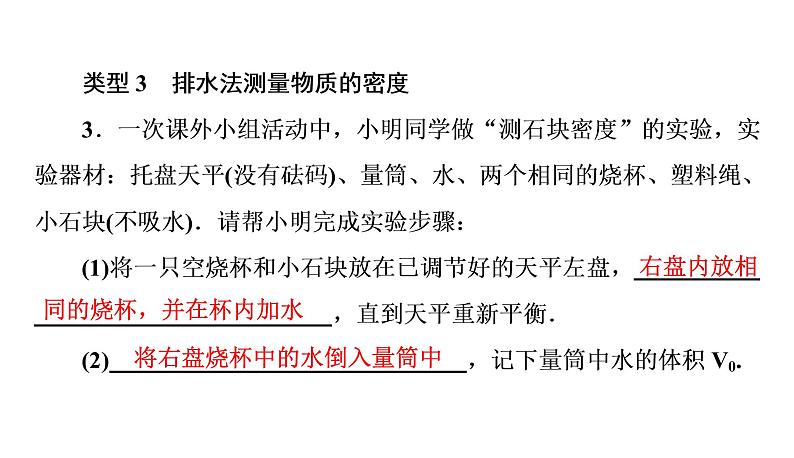 类型 3　排水法测量物质的密度

3．一次课外小组活动中，小明同学做“测石块密度”的实验，实验器材：托盘天平(没有砝码)、量筒、水、两个相同的烧杯、塑料绳、小石块(不吸水)．请帮小明完成实验步骤：

(1)将一只空烧杯和小石块放在已调节好的天平左盘，右盘内放相同的烧杯，并在杯内加水，直到天平重新平衡．

(2)将右盘烧杯中的水倒入量筒中，记下量筒中水的体积 $V_0$.